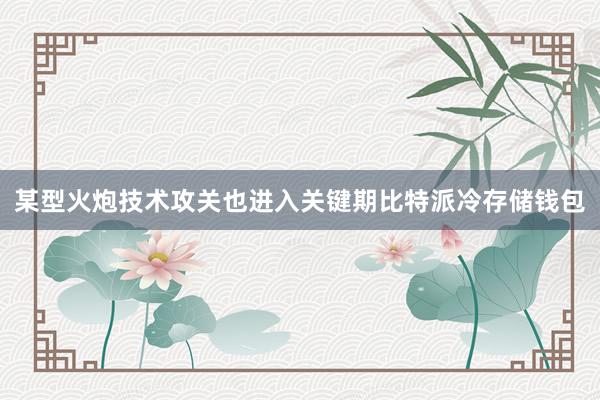 某型火炮技术攻关也进入关键期比特派冷存储钱包